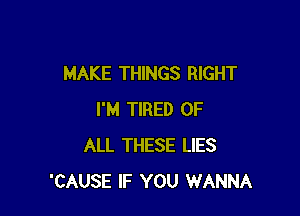 MAKE THINGS RIGHT

I'M TIRED OF

ALL THESE LIES

'CAUSE IF YOU WANNA